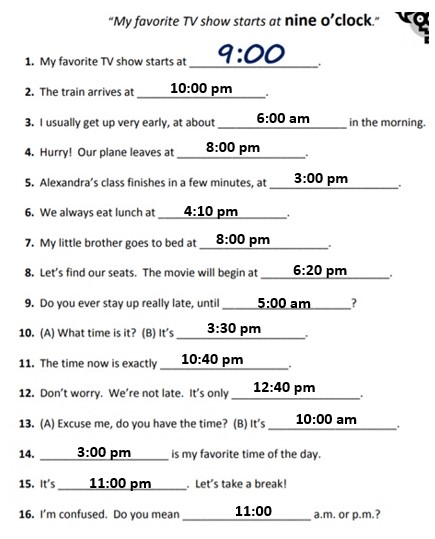 "My favorite TV show starts at nine o'clock."

1. My favorite TV show starts at 9:00.

2. The train arrives at 10:00 pm.

3. I usually get up very early, at about 6:00 am in the morning.

4. Hurry! Our plane leaves at 8:00 pm.

5. Alexandra's class finishes in a few minutes, at 3:00 pm.

6. We always eat lunch at 4:10 pm.

7. My little brother goes to bed at 8:00 pm.

8. Let's find our seats. The movie will begin at 6:20 pm.

9. Do you ever stay up really late, until 5:00 am?

10. (A) What time is it? (B) It's 3:30 pm.

11. The time now is exactly 10:40 pm.

12. Don't worry. We're not late. It's only 12:40 pm.

13. (A) Excuse me, do you have the time? (B) It's 10:00 am.

14. 3:00 pm is my favorite time of the day.

15. It's 11:00 pm. Let's take a break!

16. I'm confused. Do you mean 11:00 a.m. or p.m.?